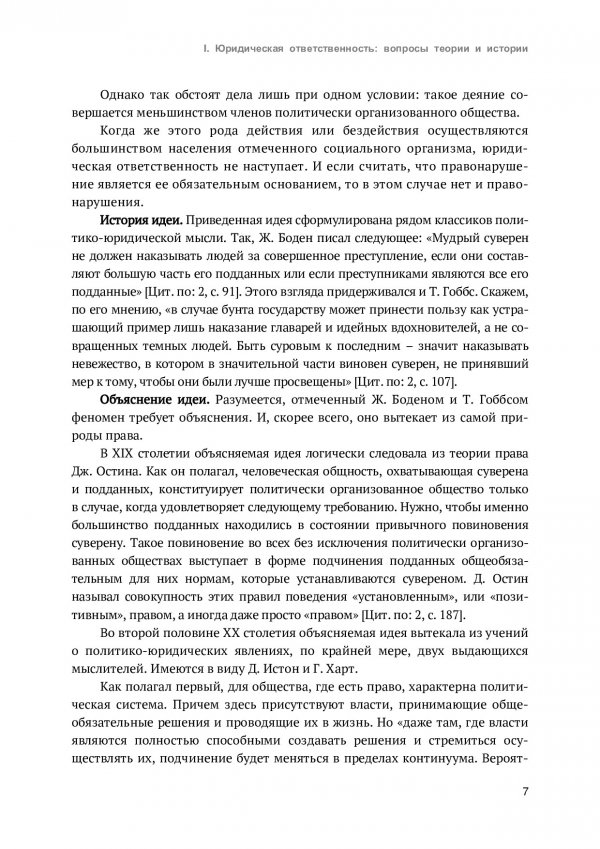 I. Юридическая ответственность: вопросы теории и истории

Однако так обстоят дела лишь при одном условии: такое деяние совершается меньшинством членов политически организованного общества.

Когда же этого рода действия или бездействия осуществляются большинством населения отмеченного социального организма, юридическая ответственность не наступает. И если считать, что правонарушение является ее обязательным основанием, то в этом случае нет и правонарушения.

История идеи. Приведенная идея сформулирована рядом классиков политико-юридической мысли. Так, Ж. Боден писал следующее: «Мудрый суверен не должен наказывать людей за совершенное преступление, если они составляют большую часть его подданных или если преступниками являются все его подданные» [Цит. по: 2, с. 91]. Этого взгляда придерживался и Т. Гоббс. Скажем, по его мнению, «в случае бунта государству может принести пользу как устрашающий пример лишь наказание главарей и идейных вдохновителей, а не совращенных темных людей. Быть суровым к последним – значит наказывать невежество, в котором в значительной части виновен суверен, не принявший мер к тому, чтобы они были лучше просвещены» [Цит. по: 2, с. 107].

Объяснение идеи. Разумеется, отмеченный Ж. Боденом и Т. Гоббсом феномен требует объяснения. И, скорее всего, оно вытекает из самой природы права.

В XIX столетии объясняемая идея логически следовала из теории права Дж. Остина. Как он полагал, человеческая общность, охватывающая суверена и подданных, конституирует политически организованное общество только в случае, когда удовлетворяет следующему требованию. Нужно, чтобы именно большинство подданных находились в состоянии привычного повиновения суверену. Такое повиновение во всех без исключения политически организованных обществах выступает в форме подчинения подданных общеобязательным для них нормам, которые устанавливаются сувереном. Д. Остин называл совокупность этих правил поведения «установленным», или «позитивным», правом, а иногда даже просто «правом» [Цит. по: 2, с. 187].

Во второй половине XX столетия объясняемая идея вытекала из учений о политико-юридических явлениях, по крайней мере, двух выдающихся мыслителей. Имеются в виду Д. Истон и Г. Харт.

Как полагал первый, для общества, где есть право, характерна политическая система. Причем здесь присутствуют власти, принимающие общеобязательные решения и проводящие их в жизнь. Но «даже там, где власти являются полностью способными создавать решения и стремиться осуществлять их, подчинение будет меняться в пределах континуума. Вероят-

7